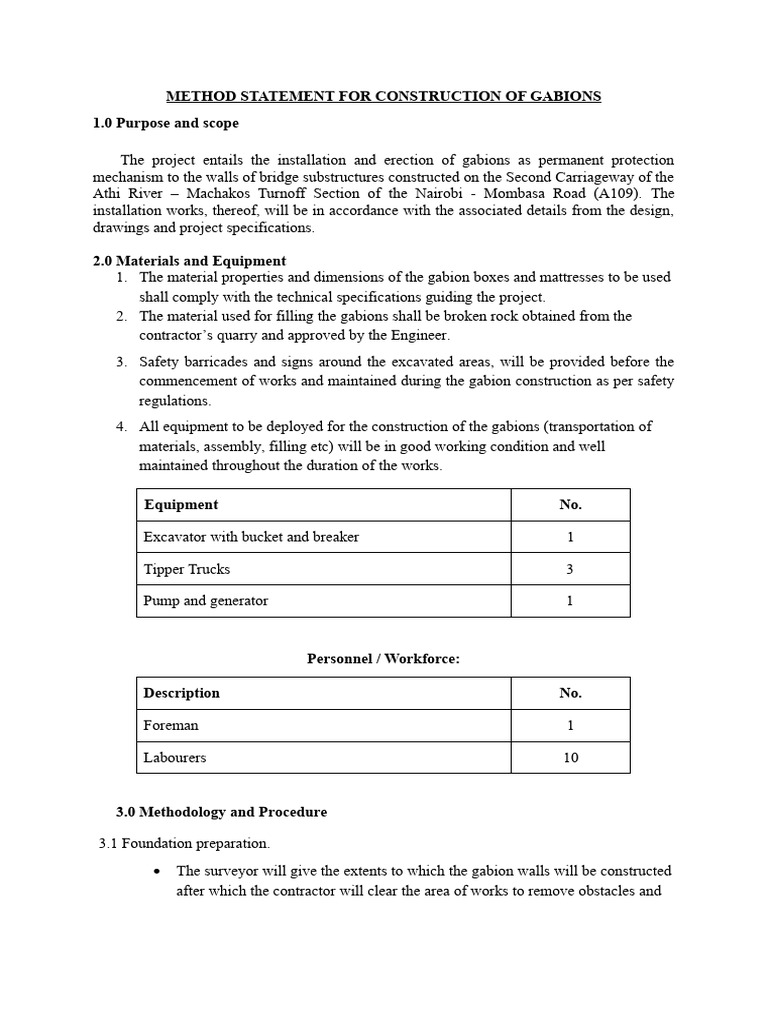 METHOD STATEMENT FOR CONSTRUCTION OF GABIONS

1.0 Purpose and scope

The project entails the installation and erection of gabions as permanent protection mechanism to the walls of bridge substructures constructed on the Second Carriageway of the Athi River – Machakos Turnoff Section of the Nairobi - Mombasa Road (A109). The installation works, thereof, will be in accordance with the associated details from the design, drawings and project specifications.

2.0 Materials and Equipment

1. The material properties and dimensions of the gabion boxes and mattresses to be used shall comply with the technical specifications guiding the project.
2. The material used for filling the gabions shall be broken rock obtained from the contractor's quarry and approved by the Engineer.
3. Safety barricades and signs around the excavated areas, will be provided before the commencement of works and maintained during the gabion construction as per safety regulations.
4. All equipment to be deployed for the construction of the gabions (transportation of materials, assembly, filling etc) will be in good working condition and well maintained throughout the duration of the works.

| Equipment | No. |
|---|---|
| Excavator with bucket and breaker | 1 |
| Tipper Trucks | 3 |
| Pump and generator | 1 |

Personnel / Workforce:

| Description | No. |
|---|---|
| Foreman | 1 |
| Labourers | 10 |

3.0 Methodology and Procedure

3.1 Foundation preparation.

• The surveyor will give the extents to which the gabion walls will be constructed after which the contractor will clear the area of works to remove obstacles and